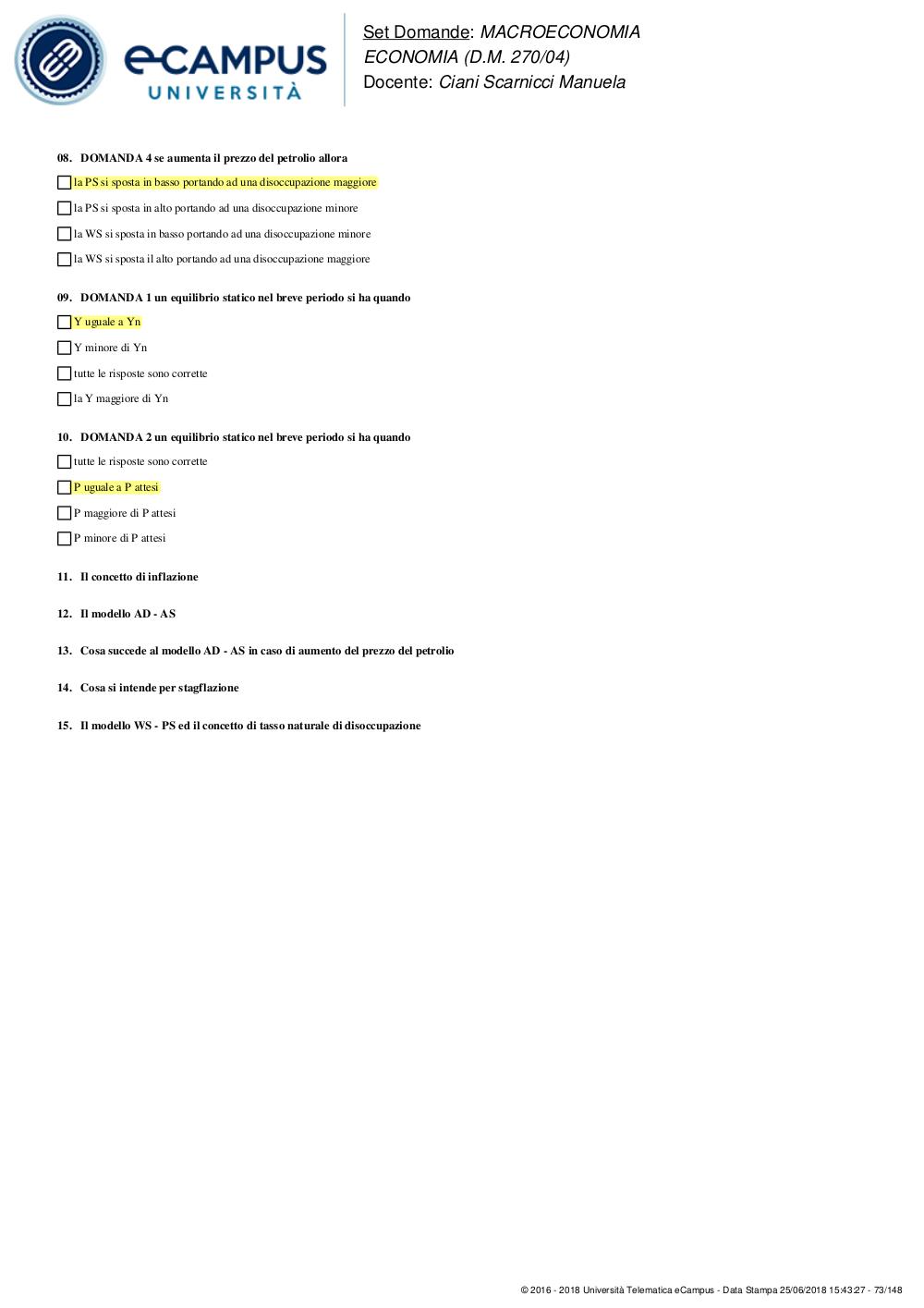 eCAMPUS UNIVERSITÀ

Set Domande: MACROECONOMIA
ECONOMIA (D.M. 270/04)
Docente: Ciani Scarnicci Manuela

08. DOMANDA 4 se aumenta il prezzo del petrolio allora

la PS si sposta in basso portando ad una disoccupazione maggiore

la PS si sposta in alto portando ad una disoccupazione minore

la WS si sposta in basso portando ad una disoccupazione minore

la WS si sposta il alto portando ad una disoccupazione maggiore

09. DOMANDA 1 un equilibrio statico nel breve periodo si ha quando

Y uguale a Yn

Y minore di Yn

tutte le risposte sono corrette

la Y maggiore di Yn

10. DOMANDA 2 un equilibrio statico nel breve periodo si ha quando

tutte le risposte sono corrette

P uguale a P attesi

P maggiore di P attesi

P minore di P attesi

11. Il concetto di inflazione

12. Il modello AD - AS

13. Cosa succede al modello AD - AS in caso di aumento del prezzo del petrolio

14. Cosa si intende per stagflazione

15. Il modello WS - PS ed il concetto di tasso naturale di disoccupazione

© 2016 - 2018 Università Telematica eCampus - Data Stampa 25/06/2018 15:43:27 - 73/148